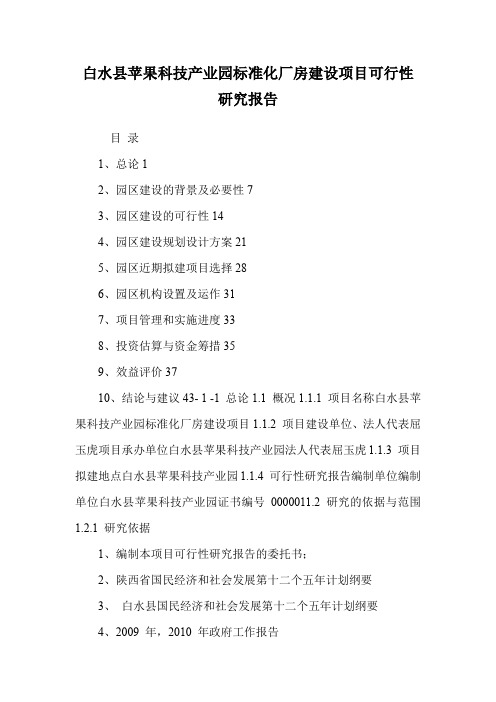 白水县苹果科技产业园标准化厂房建设项目可行性研究报告

目 录

1、总论 1

2、园区建设的背景及必要性 7

3、园区建设的可行性 14

4、园区建设规划设计方案 21

5、园区近期拟建项目选择 28

6、园区机构设置及运作 31

7、项目管理和实施进度 33

8、投资估算与资金筹措 35

9、效益评价 37

10、结论与建议 43- 1 -1 总论 1.1 概况 1.1.1 项目名称白水县苹果科技产业园标准化厂房建设项目 1.1.2 项目建设单位、法人代表屈玉虎项目承办单位白水县苹果科技产业园法人代表屈玉虎 1.1.3 项目拟建地点白水县苹果科技产业园 1.1.4 可行性研究报告编制单位编制单位白水县苹果科技产业园证书编号 0000011.2 研究的依据与范围 1.2.1 研究依据

1、编制本项目可行性研究报告的委托书;

2、陕西省国民经济和社会发展第十二个五年计划纲要

3、 白水县国民经济和社会发展第十二个五年计划纲要

4、2009 年，2010 年政府工作报告